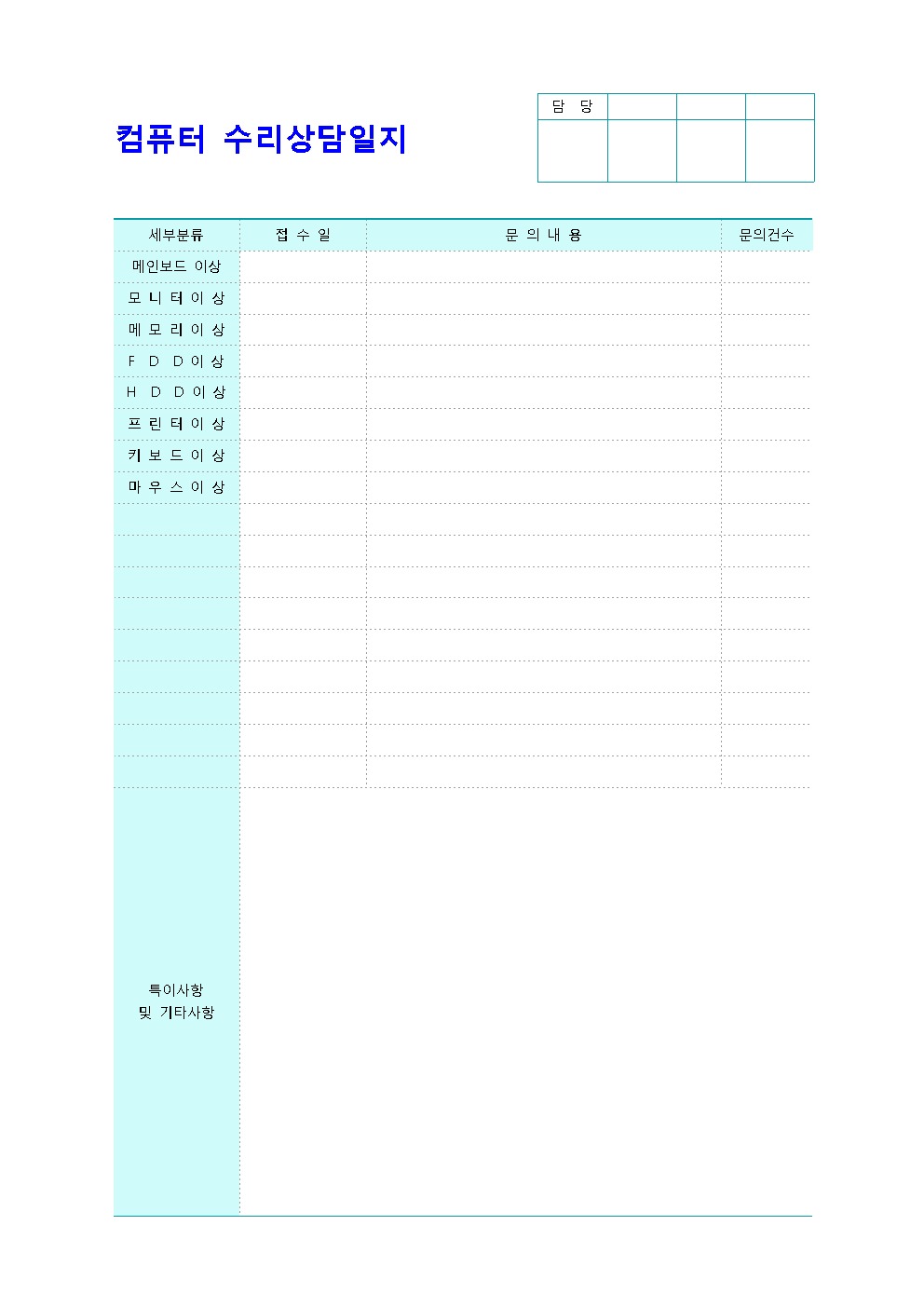 컴퓨터 수리상담일지

| 담 당 | | | |
|---|---|---|---|
| | | | |

| 세부분류 | 접 수 일 | 문 의 내 용 | 문의건수 |
|---|---|---|---|
| 메인보드 이상 | | | |
| 모 니 터 이 상 | | | |
| 메 모 리 이 상 | | | |
| F D D 이 상 | | | |
| H D D 이 상 | | | |
| 프 린 터 이 상 | | | |
| 키 보 드 이 상 | | | |
| 마 우 스 이 상 | | | |
| | | | |
| | | | |
| | | | |
| | | | |
| | | | |
| | | | |
| | | | |
| | | | |
| | | | |
| 특이사항 및 기타사항 | | | |